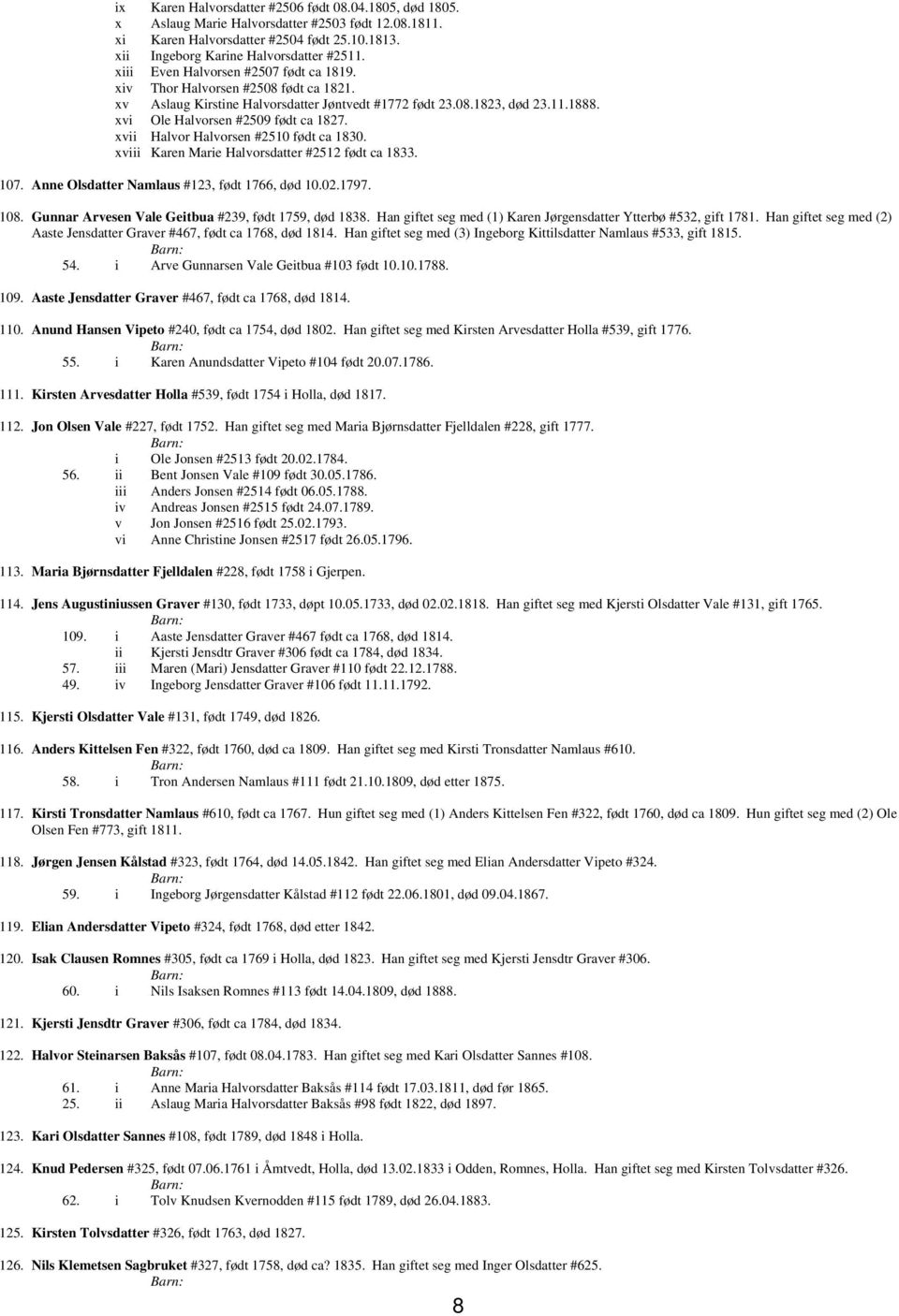 ix Karen Halvorsdatter #2506 født 08.04.1805, død 1805.
x Aslaug Marie Halvorsdatter #2503 født 12.08.1811.
xi Karen Halvorsdatter #2504 født 25.10.1813.
xii Ingeborg Karine Halvorsdatter #2511.
xiii Even Halvorsen #2507 født ca 1819.
xiv Thor Halvorsen #2508 født ca 1821.
xv Aslaug Kirstine Halvorsdatter Jøntvedt #1772 født 23.08.1823, død 23.11.1888.
xvi Ole Halvorsen #2509 født ca 1827.
xvii Halvor Halvorsen #2510 født ca 1830.
xviii Karen Marie Halvorsdatter #2512 født ca 1833.

107. Anne Olsdatter Namlaus #123, født 1766, død 10.02.1797.

108. Gunnar Arvesen Vale Geitbua #239, født 1759, død 1838. Han giftet seg med (1) Karen Jørgensdatter Ytterbø #532, gift 1781. Han giftet seg med (2) Aaste Jensdatter Graver #467, født ca 1768, død 1814. Han giftet seg med (3) Ingeborg Kittilsdatter Namlaus #533, gift 1815.
Barn:
54. i Arve Gunnarsen Vale Geitbua #103 født 10.10.1788.

109. Aaste Jensdatter Graver #467, født ca 1768, død 1814.

110. Anund Hansen Vipeto #240, født ca 1754, død 1802. Han giftet seg med Kirsten Arvesdatter Holla #539, gift 1776.
Barn:
55. i Karen Anundsdatter Vipeto #104 født 20.07.1786.

111. Kirsten Arvesdatter Holla #539, født 1754 i Holla, død 1817.

112. Jon Olsen Vale #227, født 1752. Han giftet seg med Maria Bjørnsdatter Fjelldalen #228, gift 1777.
Barn:
i Ole Jonsen #2513 født 20.02.1784.
56. ii Bent Jonsen Vale #109 født 30.05.1786.
iii Anders Jonsen #2514 født 06.05.1788.
iv Andreas Jonsen #2515 født 24.07.1789.
v Jon Jonsen #2516 født 25.02.1793.
vi Anne Christine Jonsen #2517 født 26.05.1796.

113. Maria Bjørnsdatter Fjelldalen #228, født 1758 i Gjerpen.

114. Jens Augustiniussen Graver #130, født 1733, døpt 10.05.1733, død 02.02.1818. Han giftet seg med Kjersti Olsdatter Vale #131, gift 1765.
Barn:
109. i Aaste Jensdatter Graver #467 født ca 1768, død 1814.
ii Kjersti Jensdtr Graver #306 født ca 1784, død 1834.
57. iii Maren (Mari) Jensdatter Graver #110 født 22.12.1788.
49. iv Ingeborg Jensdatter Graver #106 født 11.11.1792.

115. Kjersti Olsdatter Vale #131, født 1749, død 1826.

116. Anders Kittelsen Fen #322, født 1760, død ca 1809. Han giftet seg med Kirsti Tronsdatter Namlaus #610.
Barn:
58. i Tron Andersen Namlaus #111 født 21.10.1809, død etter 1875.

117. Kirsti Tronsdatter Namlaus #610, født ca 1767. Hun giftet seg med (1) Anders Kittelsen Fen #322, født 1760, død ca 1809. Hun giftet seg med (2) Ole Olsen Fen #773, gift 1811.

118. Jørgen Jensen Kålstad #323, født 1764, død 14.05.1842. Han giftet seg med Elian Andersdatter Vipeto #324.
Barn:
59. i Ingeborg Jørgensdatter Kålstad #112 født 22.06.1801, død 09.04.1867.

119. Elian Andersdatter Vipeto #324, født 1768, død etter 1842.

120. Isak Clausen Romnes #305, født ca 1769 i Holla, død 1823. Han giftet seg med Kjersti Jensdtr Graver #306.
Barn:
60. i Nils Isaksen Romnes #113 født 14.04.1809, død 1888.

121. Kjersti Jensdtr Graver #306, født ca 1784, død 1834.

122. Halvor Steinarsen Baksås #107, født 08.04.1783. Han giftet seg med Kari Olsdatter Sannes #108.
Barn:
61. i Anne Maria Halvorsdatter Baksås #114 født 17.03.1811, død før 1865.
25. ii Aslaug Maria Halvorsdatter Baksås #98 født 1822, død 1897.

123. Kari Olsdatter Sannes #108, født 1789, død 1848 i Holla.

124. Knud Pedersen #325, født 07.06.1761 i Åmtvedt, Holla, død 13.02.1833 i Odden, Romnes, Holla. Han giftet seg med Kirsten Tolvsdatter #326.
Barn:
62. i Tolv Knudsen Kvernodden #115 født 1789, død 26.04.1883.

125. Kirsten Tolvsdatter #326, født 1763, død 1827.

126. Nils Klemetsen Sagbruket #327, født 1758, død ca? 1835. Han giftet seg med Inger Olsdatter #625.
Barn:

8